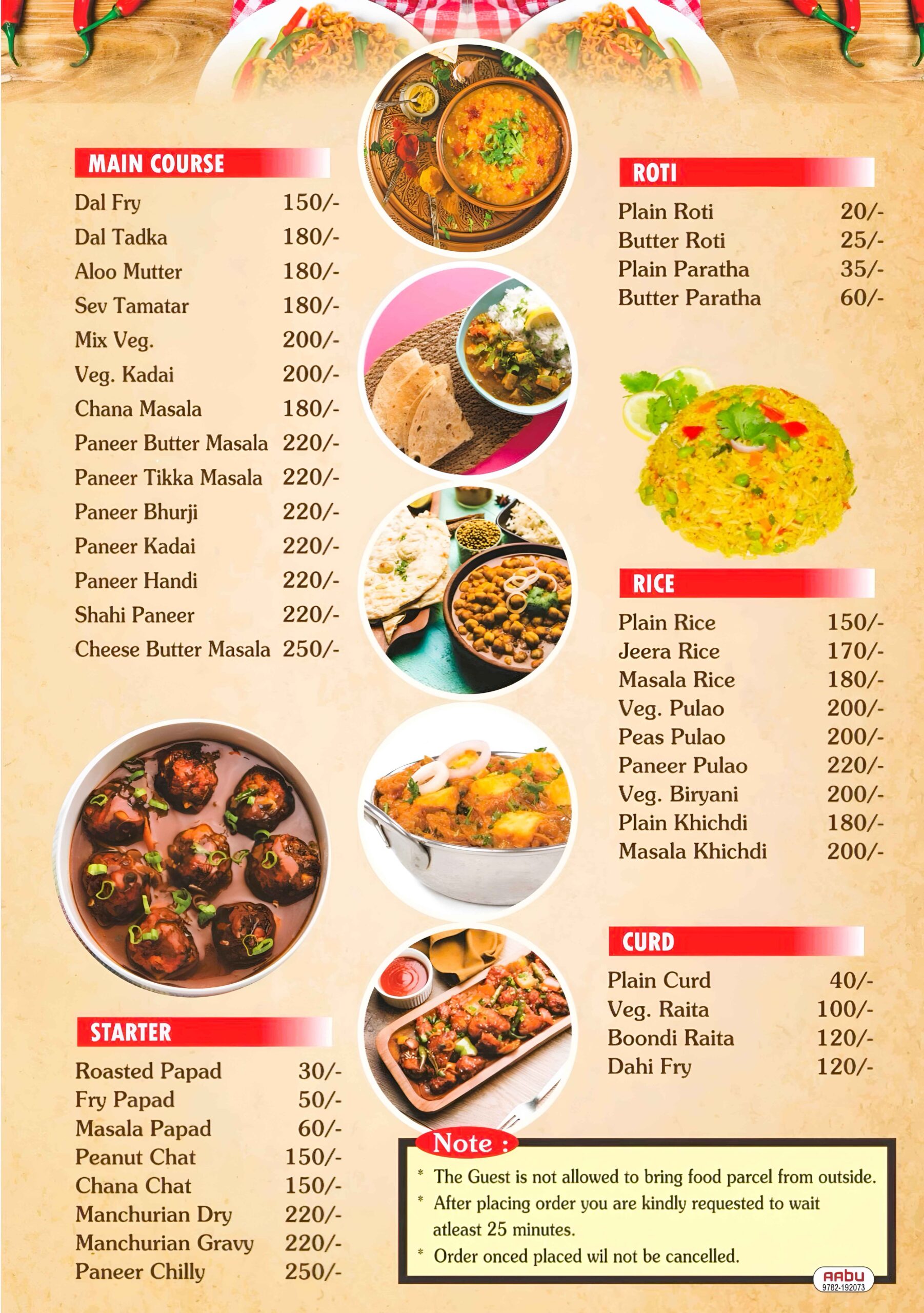 MAIN COURSE

Dal Fry 150/-
Dal Tadka 180/-
Aloo Mutter 180/-
Sev Tamatar 180/-
Mix Veg. 200/-
Veg. Kadai 200/-
Chana Masala 180/-
Paneer Butter Masala 220/-
Paneer Tikka Masala 220/-
Paneer Bhurji 220/-
Paneer Kadai 220/-
Paneer Handi 220/-
Shahi Paneer 220/-
Cheese Butter Masala 250/-

STARTER

Roasted Papad 30/-
Fry Papad 50/-
Masala Papad 60/-
Peanut Chat 150/-
Chana Chat 150/-
Manchurian Dry 220/-
Manchurian Gravy 220/-
Paneer Chilly 250/-

ROTI

Plain Roti 20/-
Butter Roti 25/-
Plain Paratha 35/-
Butter Paratha 60/-

RICE

Plain Rice 150/-
Jeera Rice 170/-
Masala Rice 180/-
Veg. Pulao 200/-
Peas Pulao 200/-
Paneer Pulao 220/-
Veg. Biryani 200/-
Plain Khichdi 180/-
Masala Khichdi 200/-

CURD

Plain Curd 40/-
Veg. Raita 100/-
Boondi Raita 120/-
Dahi Fry 120/-

Note :
* The Guest is not allowed to bring food parcel from outside.
* After placing order you are kindly requested to wait atleast 25 minutes.
* Order onced placed wil not be cancelled.

AABU
9782-192073